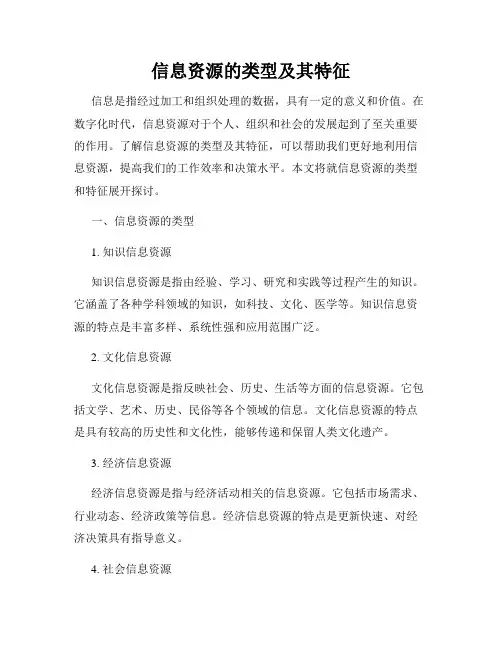 信息资源的类型及其特征

信息是指经过加工和组织处理的数据，具有一定的意义和价值。在数字化时代，信息资源对于个人、组织和社会的发展起到了至关重要的作用。了解信息资源的类型及其特征，可以帮助我们更好地利用信息资源，提高我们的工作效率和决策水平。本文将就信息资源的类型和特征展开探讨。

一、信息资源的类型

1. 知识信息资源

知识信息资源是指由经验、学习、研究和实践等过程产生的知识。它涵盖了各种学科领域的知识，如科技、文化、医学等。知识信息资源的特点是丰富多样、系统性强和应用范围广泛。

2. 文化信息资源

文化信息资源是指反映社会、历史、生活等方面的信息资源。它包括文学、艺术、历史、民俗等各个领域的信息。文化信息资源的特点是具有较高的历史性和文化性，能够传递和保留人类文化遗产。

3. 经济信息资源

经济信息资源是指与经济活动相关的信息资源。它包括市场需求、行业动态、经济政策等信息。经济信息资源的特点是更新快速、对经济决策具有指导意义。

4. 社会信息资源